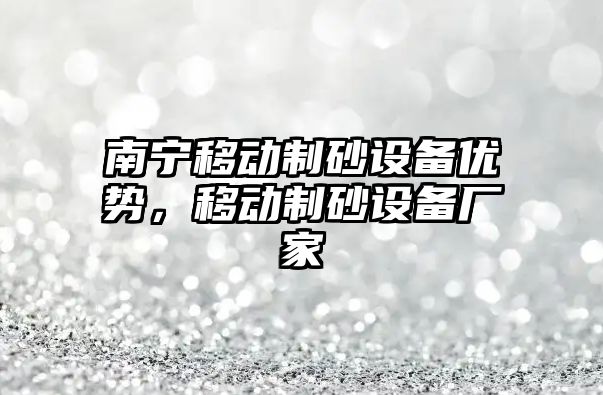 南宁移动制砂设备优势，移动制砂设备厂家